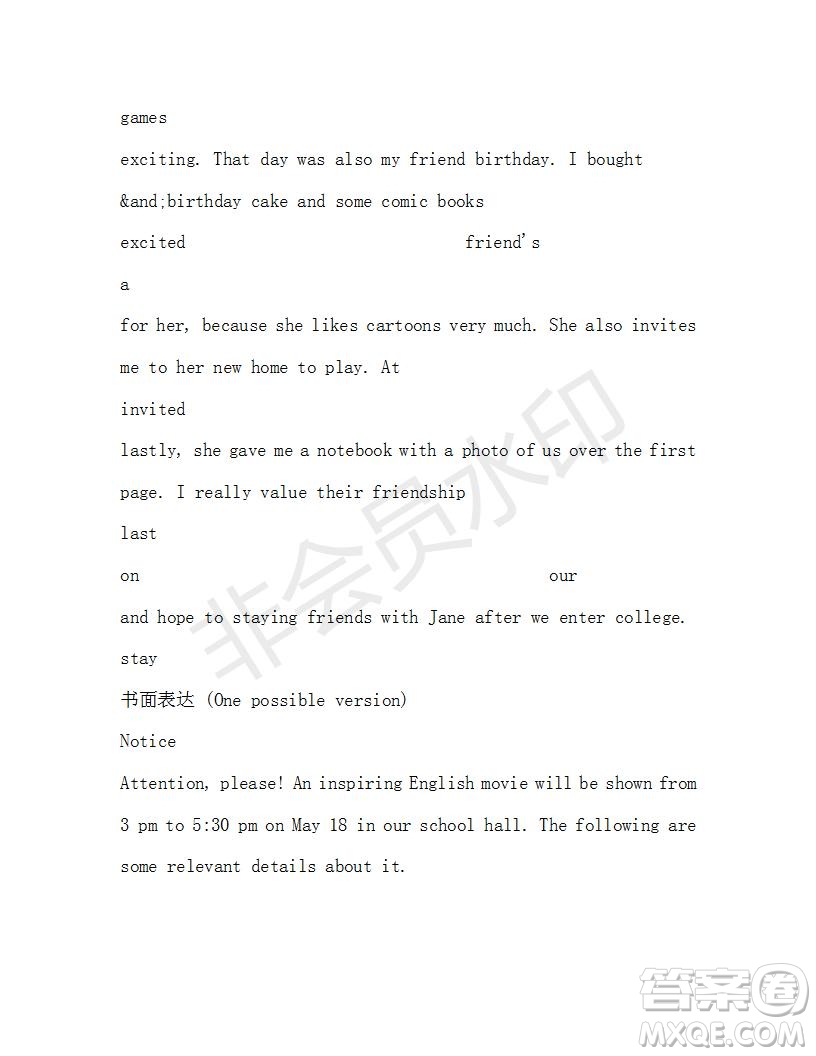 games

exciting. That day was also my friend birthday. I bought

&and;birthday cake and some comic books

excited friend's

a

for her, because she likes cartoons very much. She also invites

me to her new home to play. At

invited

lastly, she gave me a notebook with a photo of us over the first

page. I really value their friendship

last

on our

and hope to staying friends with Jane after we enter college.

stay

书面表达 (One possible version)

Notice

Attention, please! An inspiring English movie will be shown from 3 pm to 5:30 pm on May 18 in our school hall. The following are some relevant details about it.

非会员水印

答案圈
MXQE.COM